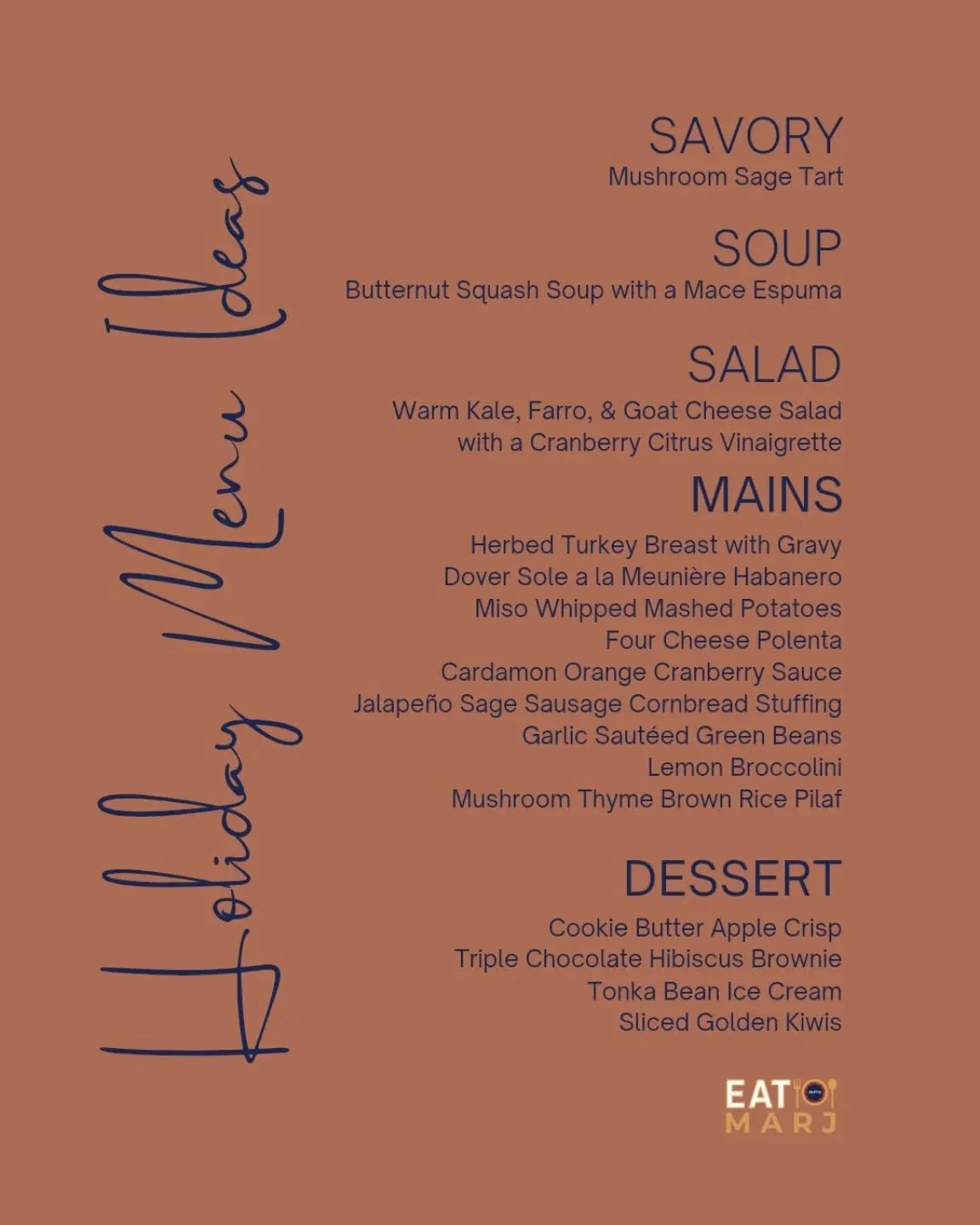 Holiday Menu Ideas

SAVORY
Mushroom Sage Tart

SOUP
Butternut Squash Soup with a Mace Espuma

SALAD
Warm Kale, Farro, & Goat Cheese Salad
with a Cranberry Citrus Vinaigrette

MAINS
Herbed Turkey Breast with Gravy
Dover Sole a la Meunière Habanero
Miso Whipped Mashed Potatoes
Four Cheese Polenta
Cardamon Orange Cranberry Sauce
Jalapeño Sage Sausage Cornbread Stuffing
Garlic Sautéed Green Beans
Lemon Broccolini
Mushroom Thyme Brown Rice Pilaf

DESSERT
Cookie Butter Apple Crisp
Triple Chocolate Hibiscus Brownie
Tonka Bean Ice Cream
Sliced Golden Kiwis

EAT
MARJ